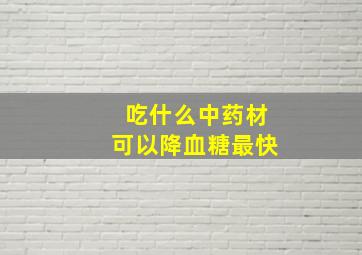 吃什么中药材
可以降血糖最快